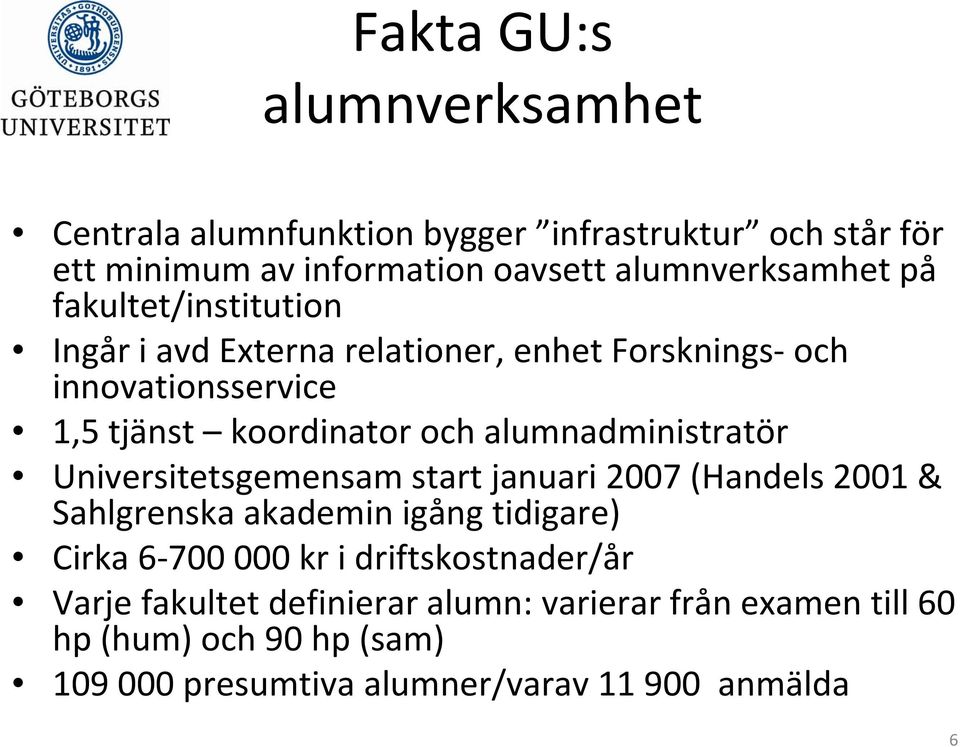 UNIVERSITAS GOTHOBURGENSIS 1891

GÖTEBORGS UNIVERSITET

Fakta GU:s alumnverksamhet

• Centrala alumnfunktion bygger ”infrastruktur” och står för ett minimum av information oavsett alumnverksamhet på fakultet/institution
• Ingår i avd Externa relationer, enhet Forsknings- och innovationsservice
• 1,5 tjänst – koordinator och alumnadministratör
• Universitetsgemensam start januari 2007 (Handels 2001 & Sahlgrenska akademin igång tidigare)
• Cirka 6-700 000 kr i driftskostnader/år
• Varje fakultet definierar alumn: varierar från examen till 60 hp (hum) och 90 hp (sam)
• 109 000 presumtiva alumner/varav 11 900 anmälda

6